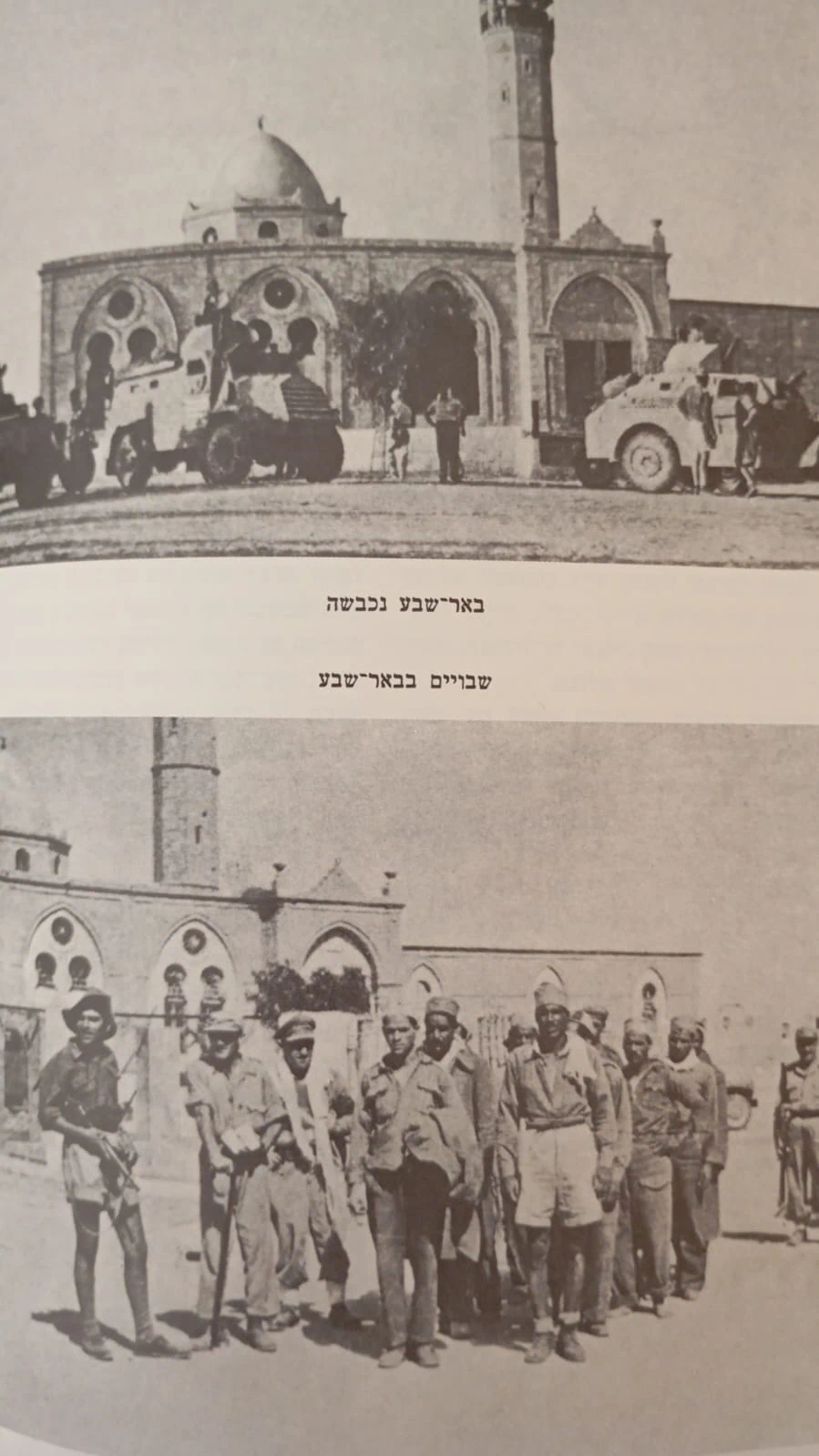 באר־שבע נכבשה

שבויים בבאר־שבע